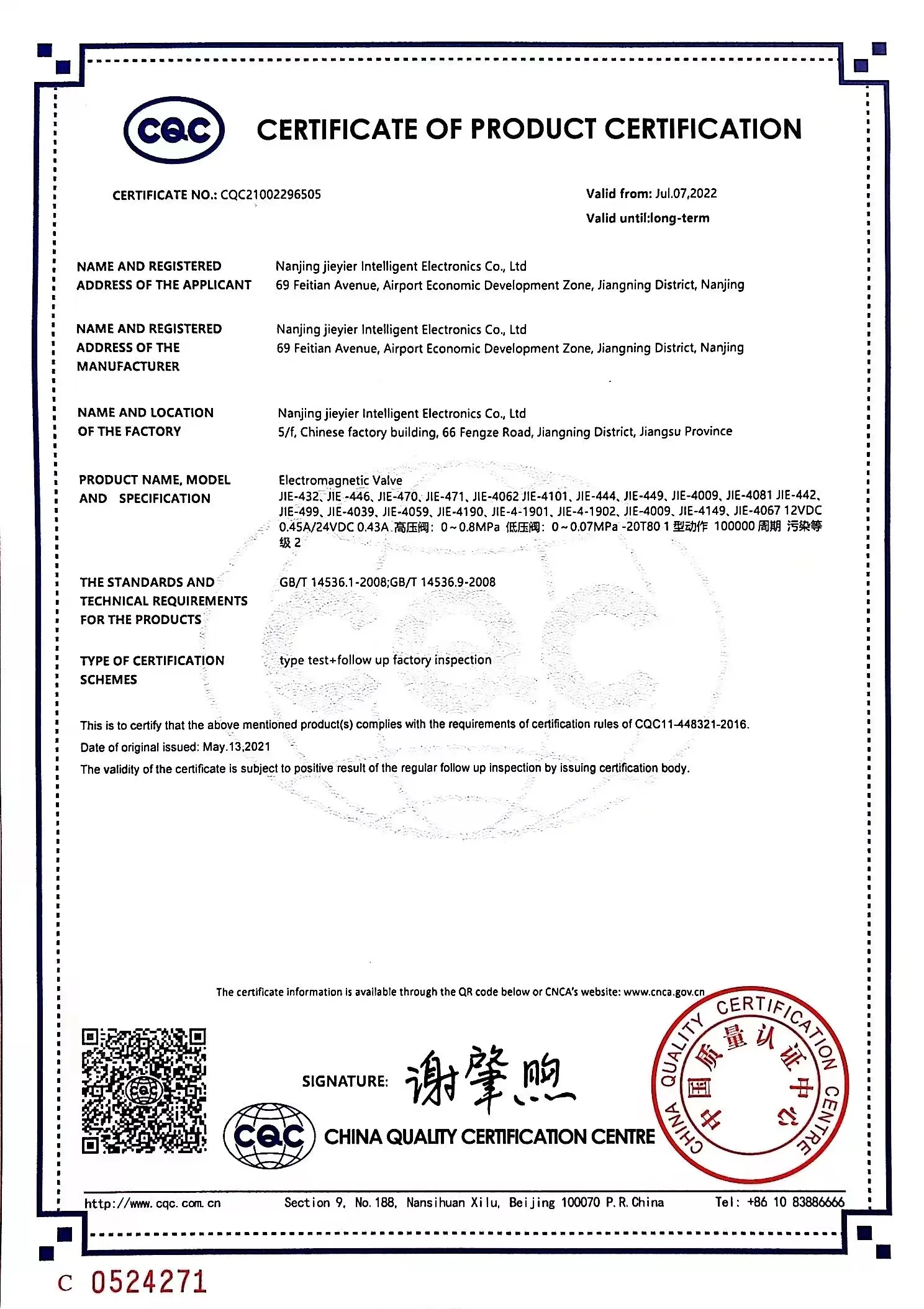 CQC

CERTIFICATE OF PRODUCT CERTIFICATION

CERTIFICATE NO.: CQC21002296505

Valid from: Jul.07,2022
Valid until:long-term

NAME AND REGISTERED ADDRESS OF THE APPLICANT
Nanjing jieyier Intelligent Electronics Co., Ltd
69 Feitian Avenue, Airport Economic Development Zone, Jiangning District, Nanjing

NAME AND REGISTERED ADDRESS OF THE MANUFACTURER
Nanjing jieyier Intelligent Electronics Co., Ltd
69 Feitian Avenue, Airport Economic Development Zone, Jiangning District, Nanjing

NAME AND LOCATION OF THE FACTORY
Nanjing jieyier Intelligent Electronics Co., Ltd
5/f, Chinese factory building, 66 Fengze Road, Jiangning District, Jiangsu Province

PRODUCT NAME, MODEL AND SPECIFICATION
Electromagnetic Valve
JIE-432、JIE -446、JIE-470、JIE-471、JIE-4062 JIE-4101、JIE-444、JIE-449、JIE-4009、JIE-4081 JIE-442、JIE-499、JIE-4039、JIE-4059、JIE-4190、JIE-4-1901、JIE-4-1902、JIE-4009、JIE-4149、JIE-4067 12VDC 0.45A/24VDC 0.43A 高压阀：0～0.8MPa 低压阀：0～0.07MPa -20T80 1 型动作 100000 周期 污染等级 2

THE STANDARDS AND TECHNICAL REQUIREMENTS FOR THE PRODUCTS
GB/T 14536.1-2008;GB/T 14536.9-2008

TYPE OF CERTIFICATION SCHEMES
type test+follow up factory inspection

This is to certify that the above mentioned product(s) complies with the requirements of certification rules of CQC11-448321-2016.
Date of original issued: May.13,2021
The validity of the certificate is subject to positive result of the regular follow up inspection by issuing certification body.

The certificate information is available through the QR code below or CNCA's website: www.cnca.gov.cn

SIGNATURE: 谢肇煦

CQC CHINA QUALITY CERTIFICATION CENTRE

CHINA QUALITY CERTIFICATION CENTRE 中国质量认证中心

http://www.cqc.com.cn Section 9, No.188, Nansihuan Xilu, Beijing 100070 P.R.China Tel: +86 10 83886666

C 0524271